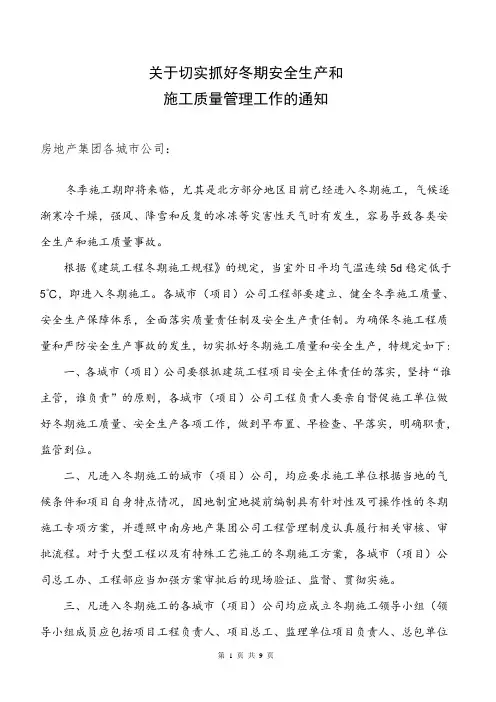 关于切实抓好冬期安全生产和
施工质量管理工作的通知

房地产集团各城市公司：

冬季施工期即将来临，尤其是北方部分地区目前已经进入冬期施工，气候逐渐寒冷干燥，强风、降雪和反复的冰冻等灾害性天气时有发生，容易导致各类安全生产和施工质量事故。

根据《建筑工程冬期施工规程》的规定，当室外日平均气温连续5d稳定低于5℃，即进入冬期施工。各城市（项目）公司工程部要建立、健全冬季施工质量、安全生产保障体系，全面落实质量责任制及安全生产责任制。为确保冬施工程质量和严防安全生产事故的发生，切实抓好冬期施工质量和安全生产，特规定如下：

一、各城市（项目）公司要狠抓建筑工程项目安全主体责任的落实，坚持“谁主管，谁负责”的原则，各城市（项目）公司工程负责人要亲自督促施工单位做好冬期施工质量、安全生产各项工作，做到早布置、早检查、早落实，明确职责，监管到位。

二、凡进入冬期施工的城市（项目）公司，均应要求施工单位根据当地的气候条件和项目自身特点情况，因地制宜地提前编制具有针对性及可操作性的冬期施工专项方案，并遵照中南房地产集团公司工程管理制度认真履行相关审核、审批流程。对于大型工程以及有特殊工艺施工的冬期施工方案，各城市（项目）公司总工办、工程部应当加强方案审批后的现场验证、监督、贯彻实施。

三、凡进入冬期施工的各城市（项目）公司均应成立冬期施工领导小组（领导小组成员应包括项目工程负责人、项目总工、监理单位项目负责人、总包单位

第 1 页 共 9 页